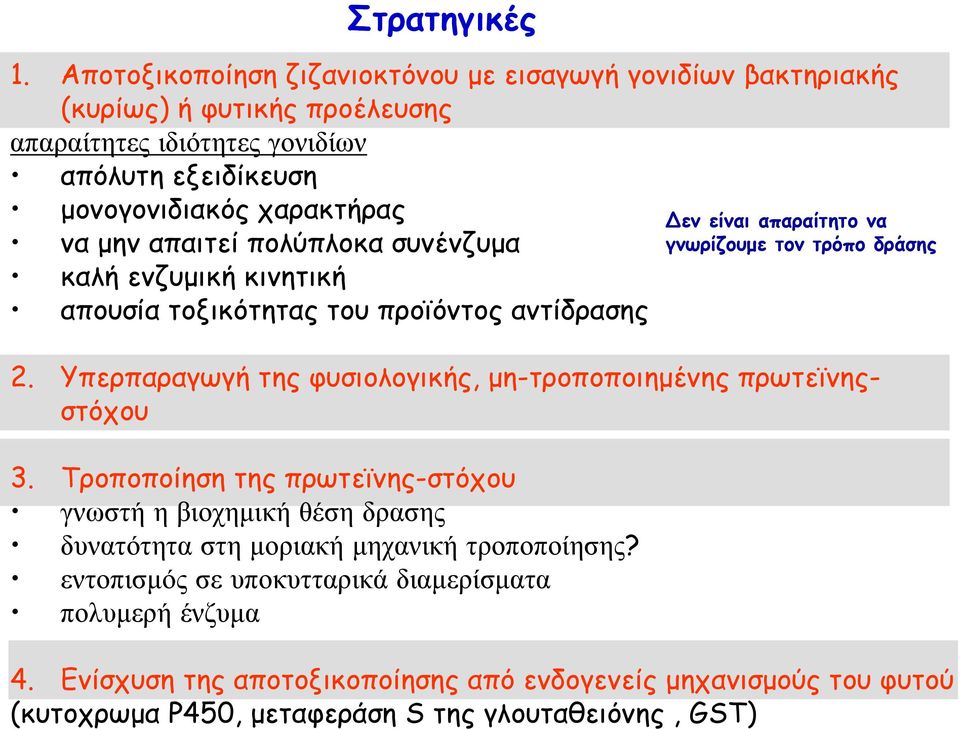 Στρατηγικές

1. Αποτοξικοποίηση ζιζανιοκτόνου με εισαγωγή γονιδίων βακτηριακής (κυρίως) ή φυτικής προέλευσης

απαραίτητες ιδιότητες γονιδίων
• απόλυτη εξειδίκευση
• μονογονιδιακός χαρακτήρας
• να μην απαιτεί πολύπλοκα συνένζυμα
• καλή ενζυμική κινητική
• απουσία τοξικότητας του προϊόντος αντίδρασης

Δεν είναι απαραίτητο να γνωρίζουμε τον τρόπο δράσης

2. Υπερπαραγωγή της φυσιολογικής, μη-τροποποιημένης πρωτεϊνης-στόχου

3. Τροποποίηση της πρωτεϊνης-στόχου
• γνωστή η βιοχημική θέση δρασης
• δυνατότητα στη μοριακή μηχανική τροποποίησης?
• εντοπισμός σε υποκυτταρικά διαμερίσματα
• πολυμερή ένζυμα

4. Ενίσχυση της αποτοξικοποίησης από ενδογενείς μηχανισμούς του φυτού (κυτοχρωμα P450, μεταφεράση S της γλουταθειόνης , GST)